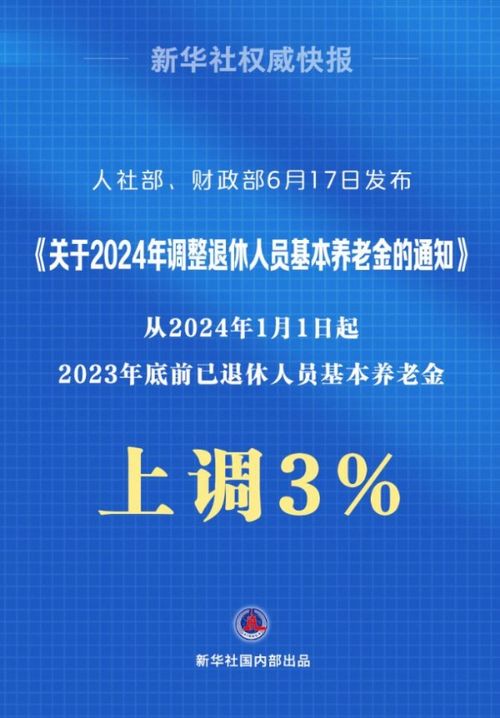 新华社权威快报

人社部、财政部6月17日发布

《关于2024年调整退休人员基本养老金的通知》

从2024年1月1日起

2023年底前已退休人员基本养老金

上调3%

新华社国内部出品